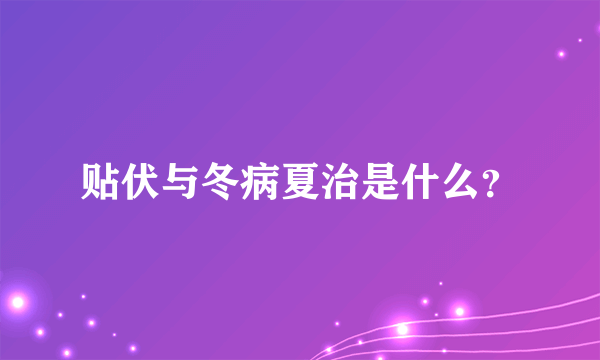 贴伏与冬病夏治是什么？